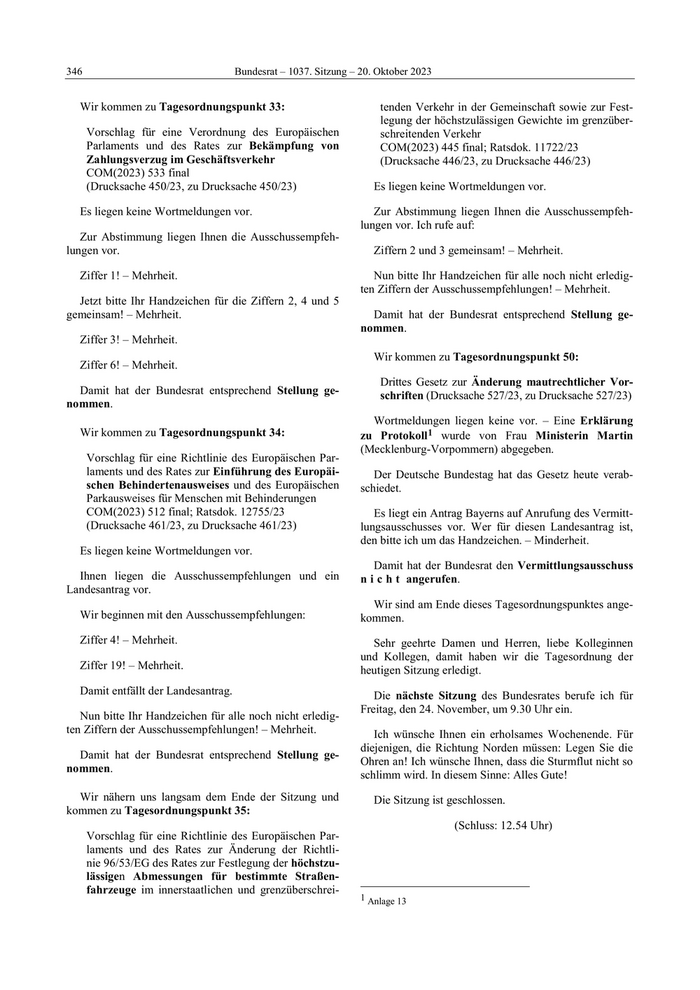 346 Bundesrat – 1037. Sitzung – 20. Oktober 2023

Wir kommen zu Tagesordnungspunkt 33:

Vorschlag für eine Verordnung des Europäischen Parlaments und des Rates zur Bekämpfung von Zahlungsverzug im Geschäftsverkehr
COM(2023) 533 final
(Drucksache 450/23, zu Drucksache 450/23)

Es liegen keine Wortmeldungen vor.

Zur Abstimmung liegen Ihnen die Ausschussempfehlungen vor.

Ziffer 1! – Mehrheit.

Jetzt bitte Ihr Handzeichen für die Ziffern 2, 4 und 5 gemeinsam! – Mehrheit.

Ziffer 3! – Mehrheit.

Ziffer 6! – Mehrheit.

Damit hat der Bundesrat entsprechend Stellung genommen.

Wir kommen zu Tagesordnungspunkt 34:

Vorschlag für eine Richtlinie des Europäischen Parlaments und des Rates zur Einführung des Europäischen Behindertenausweises und des Europäischen Parkausweises für Menschen mit Behinderungen
COM(2023) 512 final; Ratsdok. 12755/23
(Drucksache 461/23, zu Drucksache 461/23)

Es liegen keine Wortmeldungen vor.

Ihnen liegen die Ausschussempfehlungen und ein Landesantrag vor.

Wir beginnen mit den Ausschussempfehlungen:

Ziffer 4! – Mehrheit.

Ziffer 19! – Mehrheit.

Damit entfällt der Landesantrag.

Nun bitte Ihr Handzeichen für alle noch nicht erledigten Ziffern der Ausschussempfehlungen! – Mehrheit.

Damit hat der Bundesrat entsprechend Stellung genommen.

Wir nähern uns langsam dem Ende der Sitzung und kommen zu Tagesordnungspunkt 35:

Vorschlag für eine Richtlinie des Europäischen Parlaments und des Rates zur Änderung der Richtlinie 96/53/EG des Rates zur Festlegung der höchstzulässigen Abmessungen für bestimmte Straßenfahrzeuge im innerstaatlichen und grenzüberschreitenden Verkehr in der Gemeinschaft sowie zur Festlegung der höchstzulässigen Gewichte im grenzüberschreitenden Verkehr
COM(2023) 445 final; Ratsdok. 11722/23
(Drucksache 446/23, zu Drucksache 446/23)

Es liegen keine Wortmeldungen vor.

Zur Abstimmung liegen Ihnen die Ausschussempfehlungen vor. Ich rufe auf:

Ziffern 2 und 3 gemeinsam! – Mehrheit.

Nun bitte Ihr Handzeichen für alle noch nicht erledigten Ziffern der Ausschussempfehlungen! – Mehrheit.

Damit hat der Bundesrat entsprechend Stellung genommen.

Wir kommen zu Tagesordnungspunkt 50:

Drittes Gesetz zur Änderung mautrechtlicher Vorschriften (Drucksache 527/23, zu Drucksache 527/23)

Wortmeldungen liegen keine vor. – Eine Erklärung zu Protokoll$^1$ wurde von Frau Ministerin Martin (Mecklenburg-Vorpommern) abgegeben.

Der Deutsche Bundestag hat das Gesetz heute verabschiedet.

Es liegt ein Antrag Bayerns auf Anrufung des Vermittlungsausschusses vor. Wer für diesen Landesantrag ist, den bitte ich um das Handzeichen. – Minderheit.

Damit hat der Bundesrat den Vermittlungsausschuss n i c h t angerufen.

Wir sind am Ende dieses Tagesordnungspunktes angekommen.

Sehr geehrte Damen und Herren, liebe Kolleginnen und Kollegen, damit haben wir die Tagesordnung der heutigen Sitzung erledigt.

Die nächste Sitzung des Bundesrates berufe ich für Freitag, den 24. November, um 9.30 Uhr ein.

Ich wünsche Ihnen ein erholsames Wochenende. Für diejenigen, die Richtung Norden müssen: Legen Sie die Ohren an! Ich wünsche Ihnen, dass die Sturmflut nicht so schlimm wird. In diesem Sinne: Alles Gute!

Die Sitzung ist geschlossen.

(Schluss: 12.54 Uhr)

$^1$ Anlage 13